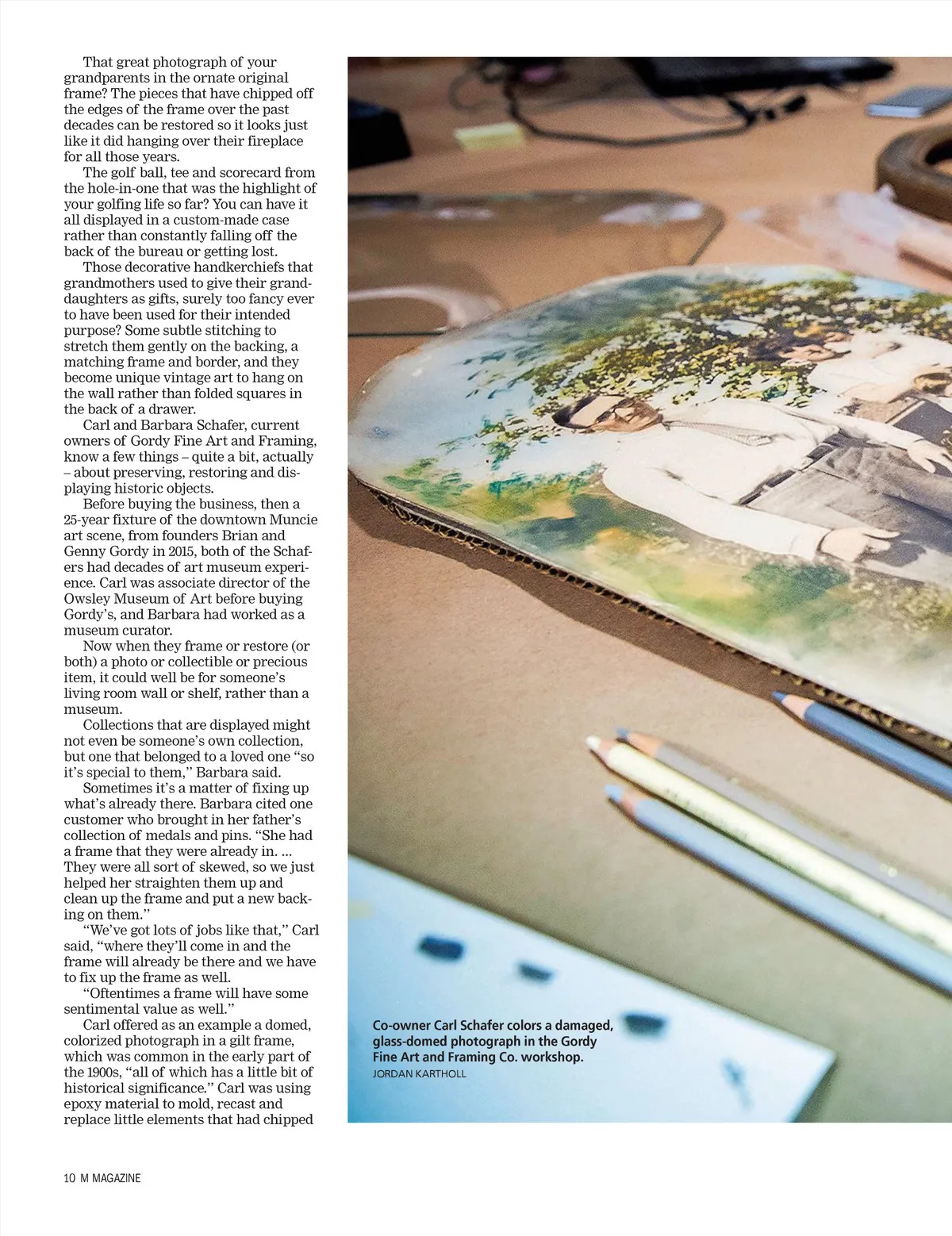 That great photograph of your grandparents in the ornate original frame? The pieces that have chipped off the edges of the frame over the past decades can be restored so it looks just like it did hanging over their fireplace for all those years.

The golf ball, tee and scorecard from the hole-in-one that was the highlight of your golfing life so far? You can have it all displayed in a custom-made case rather than constantly falling off the back of the bureau or getting lost.

Those decorative handkerchiefs that grandmothers used to give their granddaughters as gifts, surely too fancy ever to have been used for their intended purpose? Some subtle stitching to stretch them gently on the backing, a matching frame and border, and they become unique vintage art to hang on the wall rather than folded squares in the back of a drawer.

Carl and Barbara Schafer, current owners of Gordy Fine Art and Framing, know a few things – quite a bit, actually – about preserving, restoring and displaying historic objects.

Before buying the business, then a 25-year fixture of the downtown Muncie art scene, from founders Brian and Genny Gordy in 2015, both of the Schafers had decades of art museum experience. Carl was associate director of the Owsley Museum of Art before buying Gordy's, and Barbara had worked as a museum curator.

Now when they frame or restore (or both) a photo or collectible or precious item, it could well be for someone's living room wall or shelf, rather than a museum.

Collections that are displayed might not even be someone's own collection, but one that belonged to a loved one "so it's special to them," Barbara said.

Sometimes it's a matter of fixing up what's already there. Barbara cited one customer who brought in her father's collection of medals and pins. "She had a frame that they were already in. ... They were all sort of skewed, so we just helped her straighten them up and clean up the frame and put a new backing on them."

"We've got lots of jobs like that," Carl said, "where they'll come in and the frame will already be there and we have to fix up the frame as well.

"Oftentimes a frame will have some sentimental value as well."

Carl offered as an example a domed, colorized photograph in a gilt frame, which was common in the early part of the 1900s, "all of which has a little bit of historical significance." Carl was using epoxy material to mold, recast and replace little elements that had chipped

Co-owner Carl Schafer colors a damaged, glass-domed photograph in the Gordy Fine Art and Framing Co. workshop.
JORDAN KARTHOLL

10 M MAGAZINE